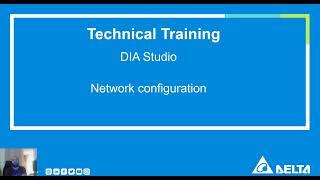 Technical Training

DIA Studio

Network configuration

DELTA